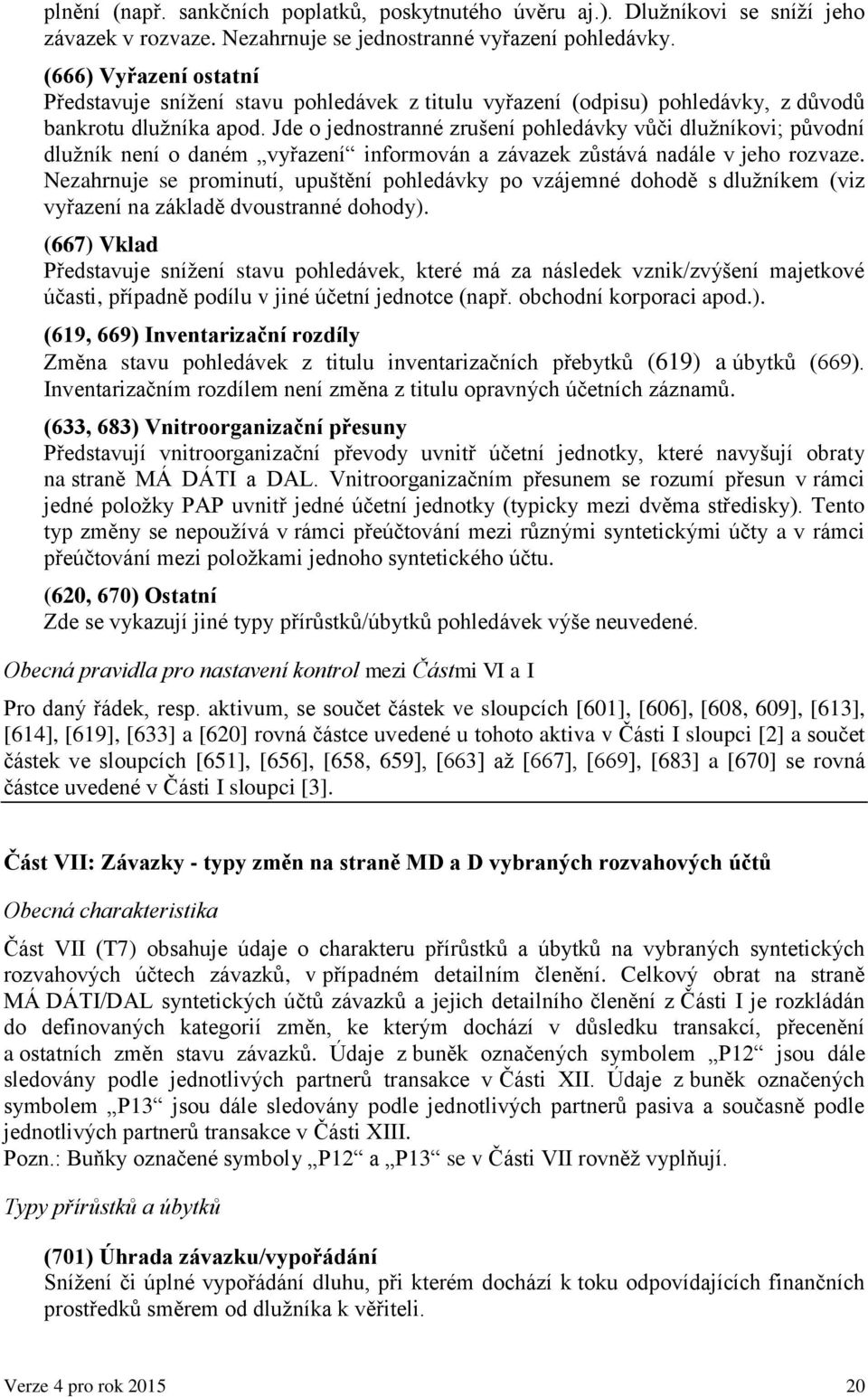 plnění (např. sankčních poplatků, poskytnutého úvěru aj.). Dlužníkovi se sníží jeho závazek v rozvaze. Nezahrnuje se jednostranné vyřazení pohledávky.

(666) Vyřazení ostatní
Představuje snížení stavu pohledávek z titulu vyřazení (odpisu) pohledávky, z důvodů bankrotu dlužníka apod. Jde o jednostranné zrušení pohledávky vůči dlužníkovi; původní dlužník není o daném „vyřazení“ informován a závazek zůstává nadále v jeho rozvaze. Nezahrnuje se prominutí, upuštění pohledávky po vzájemné dohodě s dlužníkem (viz vyřazení na základě dvoustranné dohody).

(667) Vklad
Představuje snížení stavu pohledávek, které má za následek vznik/zvýšení majetkové účasti, případně podílu v jiné účetní jednotce (např. obchodní korporaci apod.).

(619, 669) Inventarizační rozdíly
Změna stavu pohledávek z titulu inventarizačních přebytků (619) a úbytků (669). Inventarizačním rozdílem není změna z titulu opravných účetních záznamů.

(633, 683) Vnitroorganizační přesuny
Představují vnitroorganizační převody uvnitř účetní jednotky, které navyšují obraty na straně MÁ DÁTI a DAL. Vnitroorganizačním přesunem se rozumí přesun v rámci jedné položky PAP uvnitř jedné účetní jednotky (typicky mezi dvěma středisky). Tento typ změny se nepoužívá v rámci přeúčtování mezi různými syntetickými účty a v rámci přeúčtování mezi položkami jednoho syntetického účtu.

(620, 670) Ostatní
Zde se vykazují jiné typy přírůstků/úbytků pohledávek výše neuvedené.

Obecná pravidla pro nastavení kontrol mezi Částmi VI a I

Pro daný řádek, resp. aktivum, se součet částek ve sloupcích [601], [606], [608, 609], [613], [614], [619], [633] a [620] rovná částce uvedené u tohoto aktiva v Části I sloupci [2] a součet částek ve sloupcích [651], [656], [658, 659], [663] až [667], [669], [683] a [670] se rovná částce uvedené v Části I sloupci [3].

Část VII: Závazky - typy změn na straně MD a D vybraných rozvahových účtů

Obecná charakteristika

Část VII (T7) obsahuje údaje o charakteru přírůstků a úbytků na vybraných syntetických rozvahových účtech závazků, v případném detailním členění. Celkový obrat na straně MÁ DÁTI/DAL syntetických účtů závazků a jejich detailního členění z Části I je rozkládán do definovaných kategorií změn, ke kterým dochází v důsledku transakcí, přecenění a ostatních změn stavu závazků. Údaje z buněk označených symbolem „P12“ jsou dále sledovány podle jednotlivých partnerů transakce v Části XII. Údaje z buněk označených symbolem „P13“ jsou dále sledovány podle jednotlivých partnerů pasiva a současně podle jednotlivých partnerů transakce v Části XIII.
Pozn.: Buňky označené symboly „P12“ a „P13“ se v Části VII rovněž vyplňují.

Typy přírůstků a úbytků

(701) Úhrada závazku/vypořádání
Snížení či úplné vypořádání dluhu, při kterém dochází k toku odpovídajících finančních prostředků směrem od dlužníka k věřiteli.

Verze 4 pro rok 2015 20